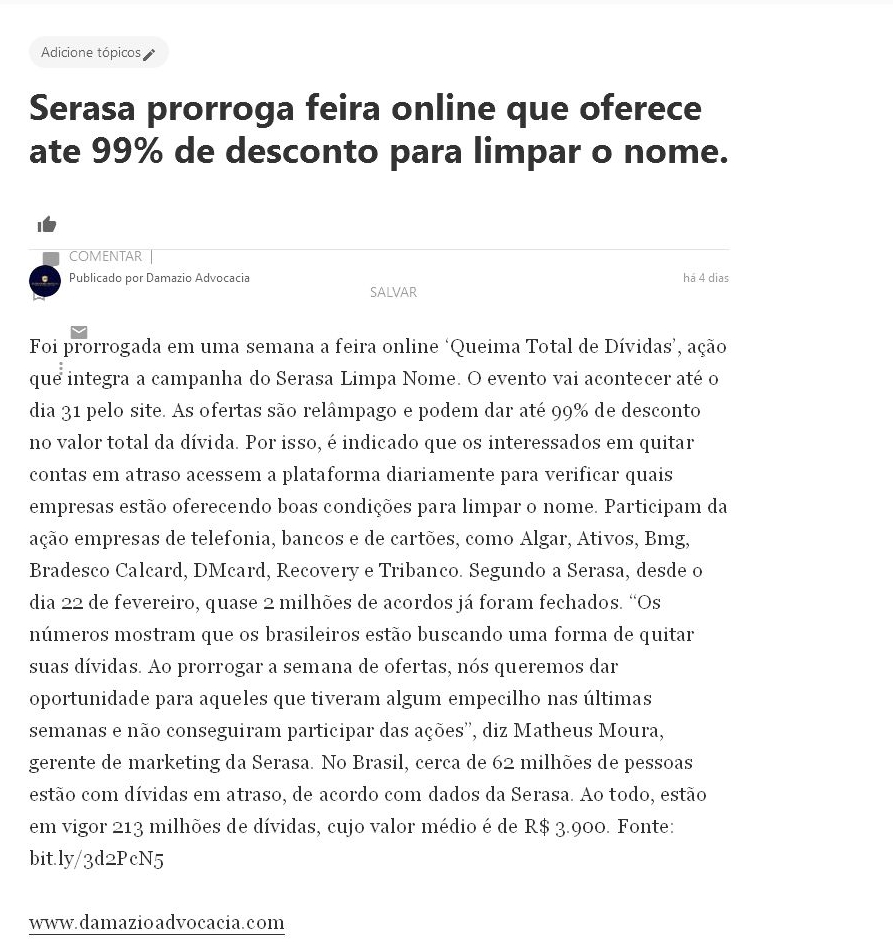 Adicione tópicos

Serasa prorroga feira online que oferece ate 99% de desconto para limpar o nome.

COMENTAR |

Publicado por Damazio Advocacia

há 4 dias

SALVAR

Foi prorrogada em uma semana a feira online ‘Queima Total de Dívidas’, ação que integra a campanha do Serasa Limpa Nome. O evento vai acontecer até o dia 31 pelo site. As ofertas são relâmpago e podem dar até 99% de desconto no valor total da dívida. Por isso, é indicado que os interessados em quitar contas em atraso acessem a plataforma diariamente para verificar quais empresas estão oferecendo boas condições para limpar o nome. Participam da ação empresas de telefonia, bancos e de cartões, como Algar, Ativos, Bmg, Bradesco Calcard, DMcard, Recovery e Tribanco. Segundo a Serasa, desde o dia 22 de fevereiro, quase 2 milhões de acordos já foram fechados. “Os números mostram que os brasileiros estão buscando uma forma de quitar suas dívidas. Ao prorrogar a semana de ofertas, nós queremos dar oportunidade para aqueles que tiveram algum empecilho nas últimas semanas e não conseguiram participar das ações”, diz Matheus Moura, gerente de marketing da Serasa. No Brasil, cerca de 62 milhões de pessoas estão com dívidas em atraso, de acordo com dados da Serasa. Ao todo, estão em vigor 213 milhões de dívidas, cujo valor médio é de R$ 3.900. Fonte: bit.ly/3d2PcN5

www.damazioadvocacia.com